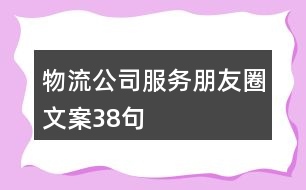 物流公司服务朋友圈文案38句